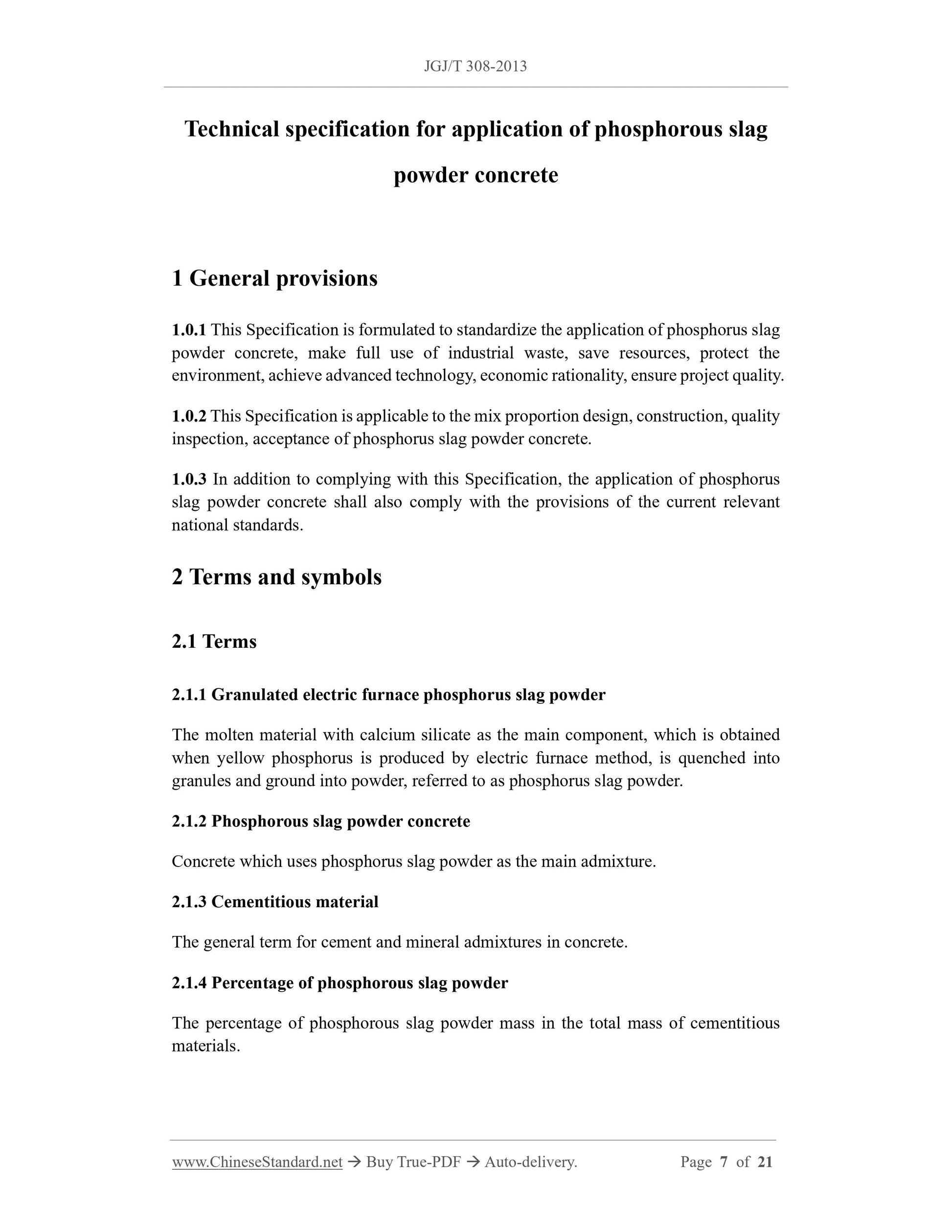 JGJ/T 308-2013

Technical specification for application of phosphorous slag powder concrete

1 General provisions

1.0.1 This Specification is formulated to standardize the application of phosphorus slag powder concrete, make full use of industrial waste, save resources, protect the environment, achieve advanced technology, economic rationality, ensure project quality.

1.0.2 This Specification is applicable to the mix proportion design, construction, quality inspection, acceptance of phosphorus slag powder concrete.

1.0.3 In addition to complying with this Specification, the application of phosphorus slag powder concrete shall also comply with the provisions of the current relevant national standards.

2 Terms and symbols

2.1 Terms

2.1.1 Granulated electric furnace phosphorus slag powder

The molten material with calcium silicate as the main component, which is obtained when yellow phosphorus is produced by electric furnace method, is quenched into granules and ground into powder, referred to as phosphorus slag powder.

2.1.2 Phosphorous slag powder concrete

Concrete which uses phosphorus slag powder as the main admixture.

2.1.3 Cementitious material

The general term for cement and mineral admixtures in concrete.

2.1.4 Percentage of phosphorous slag powder

The percentage of phosphorous slag powder mass in the total mass of cementitious materials.

www.ChineseStandard.net → Buy True-PDF → Auto-delivery. Page 7 of 21